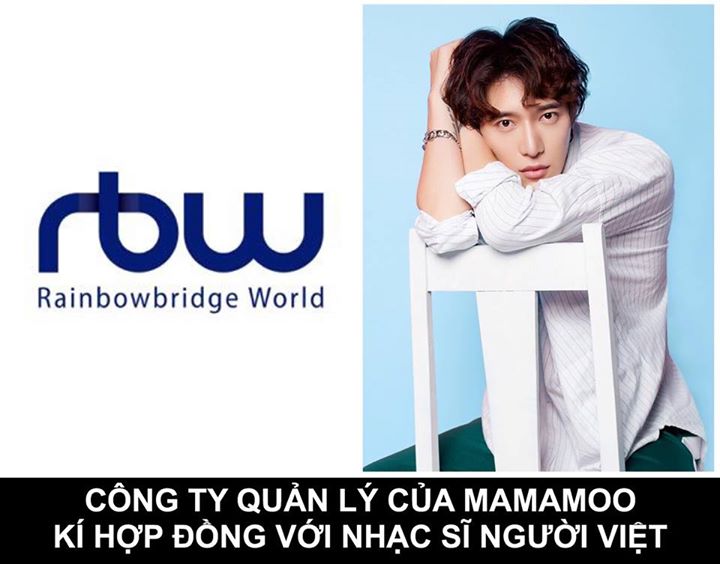 rbw
Rainbowbridge World

CÔNG TY QUẢN LÝ CỦA MAMAMOO
KÍ HỢP ĐỒNG VỚI NHẠC SĨ NGƯỜI VIỆT